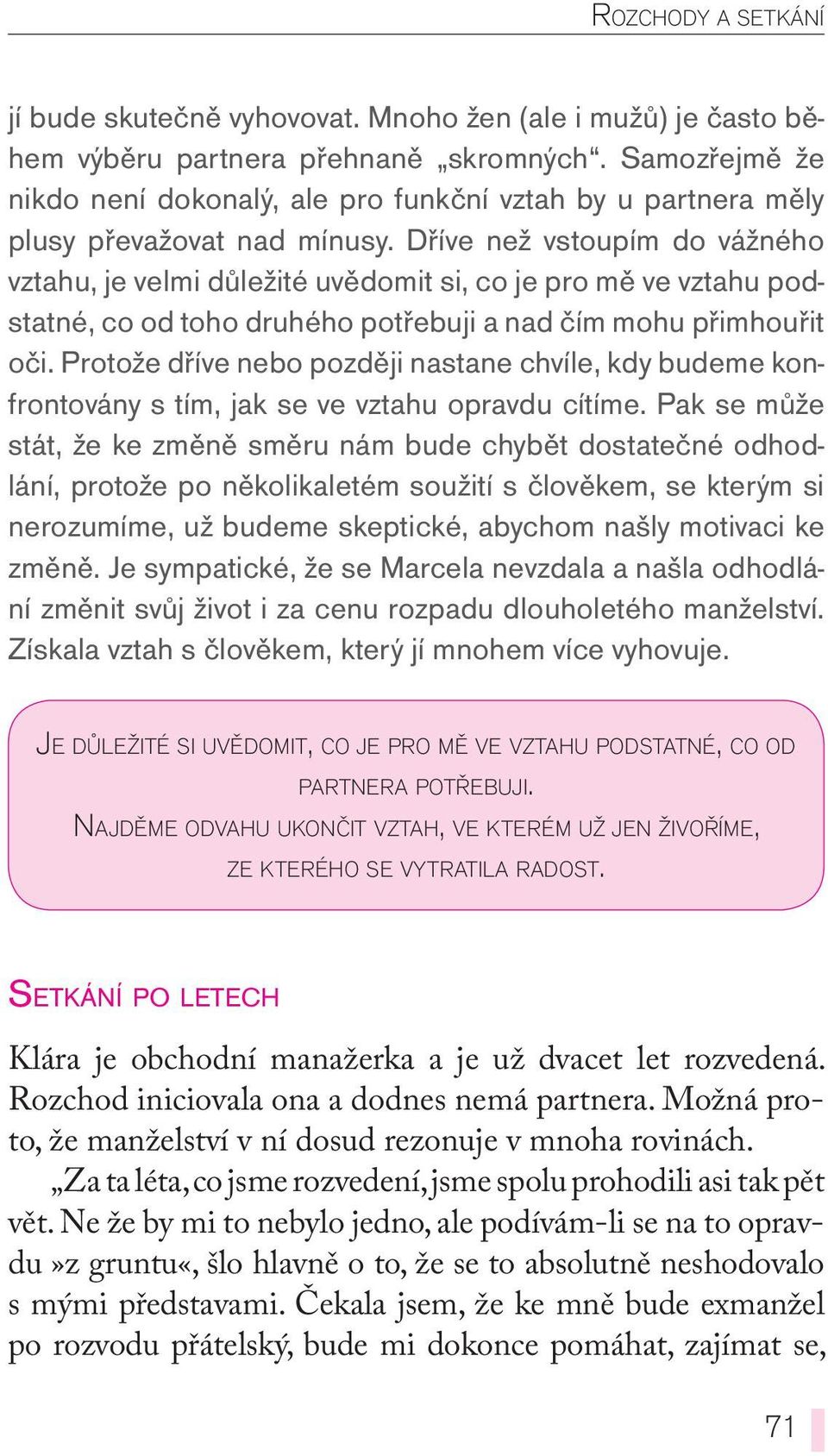 ROZCHODY A SETKÁNÍ

jí bude skutečně vyhovovat. Mnoho žen (ale i mužů) je často během výběru partnera přehnaně „skromných“. Samozřejmě že nikdo není dokonalý, ale pro funkční vztah by u partnera měly plusy převažovat nad mínusy. Dříve než vstoupím do vážného vztahu, je velmi důležité uvědomit si, co je pro mě ve vztahu podstatné, co od toho druhého potřebuji a nad čím mohu přimhouřit oči. Protože dříve nebo později nastane chvíle, kdy budeme konfrontovány s tím, jak se ve vztahu opravdu cítíme. Pak se může stát, že ke změně směru nám bude chybět dostatečné odhodlání, protože po několikaletém soužití s člověkem, se kterým si nerozumíme, už budeme skeptické, abychom našly motivaci ke změně. Je sympatické, že se Marcela nevzdala a našla odhodlání změnit svůj život i za cenu rozpadu dlouholetého manželství. Získala vztah s člověkem, který jí mnohem více vyhovuje.

JE DŮLEŽITÉ SI UVĚDOMIT, CO JE PRO MĚ VE VZTAHU PODSTATNÉ, CO OD PARTNERA POTŘEBUJI.
NAJDĚME ODVAHU UKONČIT VZTAH, VE KTERÉM UŽ JEN ŽIVOŘÍME, ZE KTERÉHO SE VYTRATILA RADOST.

SETKÁNÍ PO LETECH

Klára je obchodní manažerka a je už dvacet let rozvedená. Rozchod iniciovala ona a dodnes nemá partnera. Možná proto, že manželství v ní dosud rezonuje v mnoha rovinách.

„Za ta léta, co jsme rozvedení, jsme spolu prohodili asi tak pět vět. Ne že by mi to nebylo jedno, ale podívám-li se na to opravdu »z gruntu«, šlo hlavně o to, že se to absolutně neshodovalo s mými představami. Čekala jsem, že ke mně bude exmanžel po rozvodu přátelský, bude mi dokonce pomáhat, zajímat se,

71